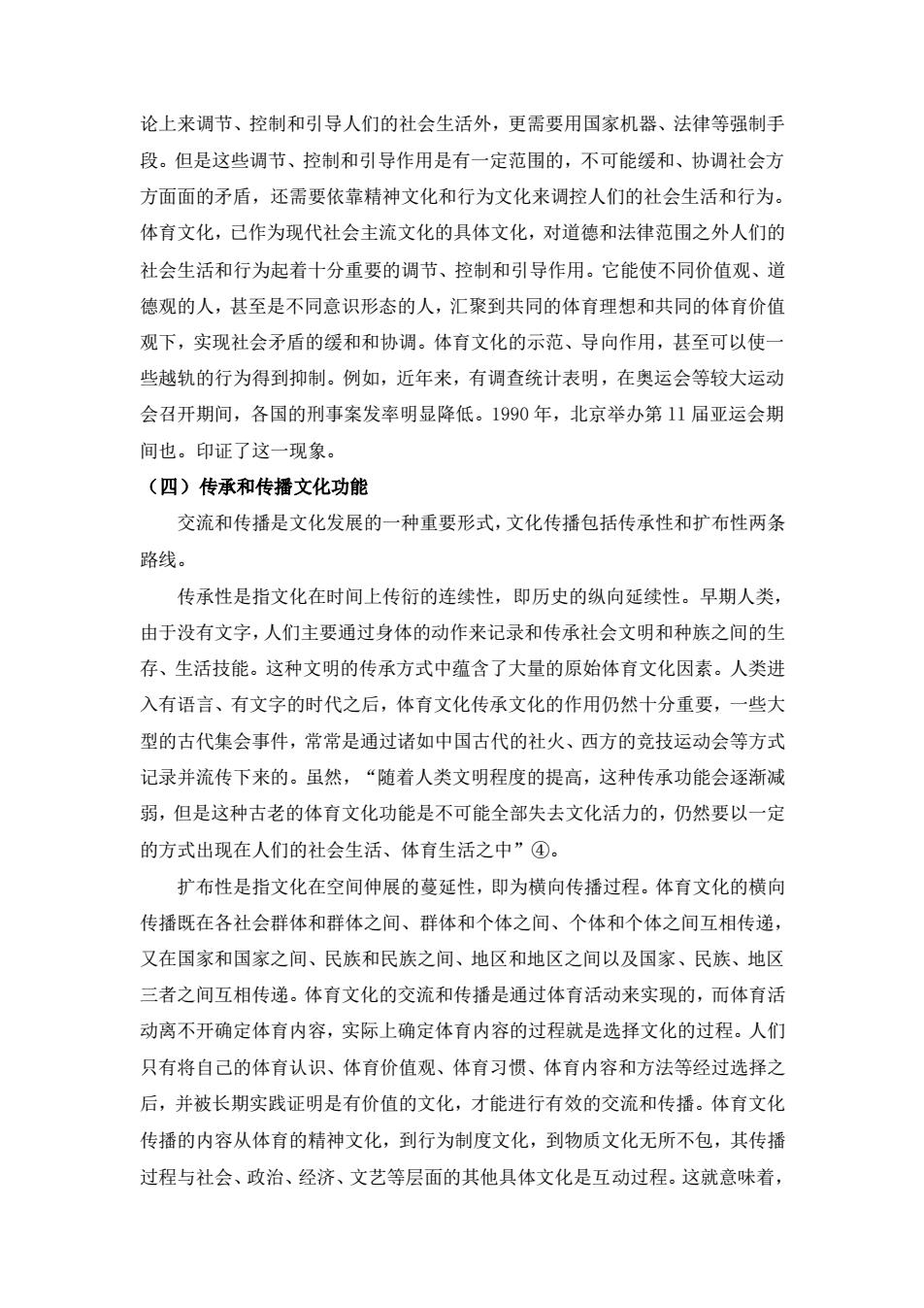 论上来调节、控制和引导人们的社会生活外，更需要用国家机器、法律等强制手段。但是这些调节、控制和引导作用是有一定范围的，不可能缓和、协调社会方方面面的矛盾，还需要依靠精神文化和行为文化来调控人们的社会生活和行为。体育文化，已作为现代社会主流文化的具体文化，对道德和法律范围之外人们的社会生活和行为起着十分重要的调节、控制和引导作用。它能使不同价值观、道德观的人，甚至是不同意识形态的人，汇聚到共同的体育理想和共同的体育价值观下，实现社会矛盾的缓和和协调。体育文化的示范、导向作用，甚至可以使一些越轨的行为得到抑制。例如，近年来，有调查统计表明，在奥运会等较大运动会召开期间，各国的刑事案发率明显降低。1990 年，北京举办第 11 届亚运会期间也。印证了这一现象。

（四）传承和传播文化功能

交流和传播是文化发展的一种重要形式，文化传播包括传承性和扩布性两条路线。

传承性是指文化在时间上传衍的连续性，即历史的纵向延续性。早期人类，由于没有文字，人们主要通过身体的动作来记录和传承社会文明和种族之间的生存、生活技能。这种文明的传承方式中蕴含了大量的原始体育文化因素。人类进入有语言、有文字的时代之后，体育文化传承文化的作用仍然十分重要，一些大型的古代集会事件，常常是通过诸如中国古代的社火、西方的竞技运动会等方式记录并流传下来的。虽然，“随着人类文明程度的提高，这种传承功能会逐渐减弱，但是这种古老的体育文化功能是不可能全部失去文化活力的，仍然要以一定的方式出现在人们的社会生活、体育生活之中”④。

扩布性是指文化在空间伸展的蔓延性，即为横向传播过程。体育文化的横向传播既在各社会群体和群体之间、群体和个体之间、个体和个体之间互相传递，又在国家和国家之间、民族和民族之间、地区和地区之间以及国家、民族、地区三者之间互相传递。体育文化的交流和传播是通过体育活动来实现的，而体育活动离不开确定体育内容，实际上确定体育内容的过程就是选择文化的过程。人们只有将自己的体育认识、体育价值观、体育习惯、体育内容和方法等经过选择之后，并被长期实践证明是有价值的文化，才能进行有效的交流和传播。体育文化传播的内容从体育的精神文化，到行为制度文化，到物质文化无所不包，其传播过程与社会、政治、经济、文艺等层面的其他具体文化是互动过程。这就意味着，